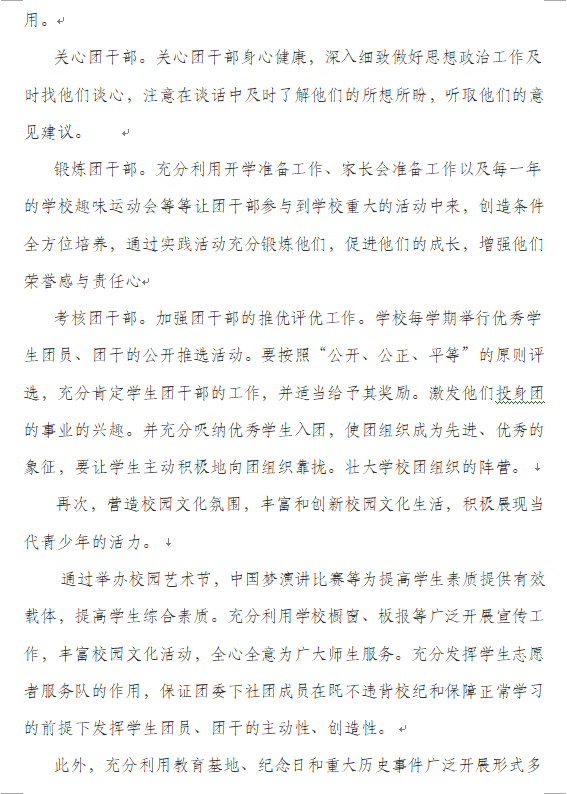 用。

关心团干部。关心团干部身心健康，深入细致做好思想政治工作及时找他们谈心，注意在谈话中及时了解他们的所想所盼，听取他们的意见建议。

锻炼团干部。充分利用开学准备工作、家长会准备工作以及每一年的学校趣味运动会等等让团干部参与到学校重大的活动中来，创造条件全方位培养，通过实践活动充分锻炼他们，促进他们的成长，增强他们荣誉感与责任心

考核团干部。加强团干部的推优评优工作。学校每学期举行优秀学生团员、团干的公开推选活动。要按照“公开、公正、平等”的原则评选，充分肯定学生团干部的工作，并适当给予其奖励。激发他们投身团的事业的兴趣。并充分吸纳优秀学生入团，使团组织成为先进、优秀的象征，要让学生主动积极地向团组织靠拢。壮大学校团组织的阵营。

再次，营造校园文化氛围，丰富和创新校园文化生活，积极展现当代青少年的活力。

通过举办校园艺术节，中国梦演讲比赛等为提高学生素质提供有效载体，提高学生综合素质。充分利用学校橱窗、板报等广泛开展宣传工作，丰富校园文化活动，全心全意为广大师生服务。充分发挥学生志愿者服务队的作用，保证团委下社团成员在既不违背校纪和保障正常学习的前提下发挥学生团员、团干的主动性、创造性。

此外，充分利用教育基地、纪念日和重大历史事件广泛开展形式多